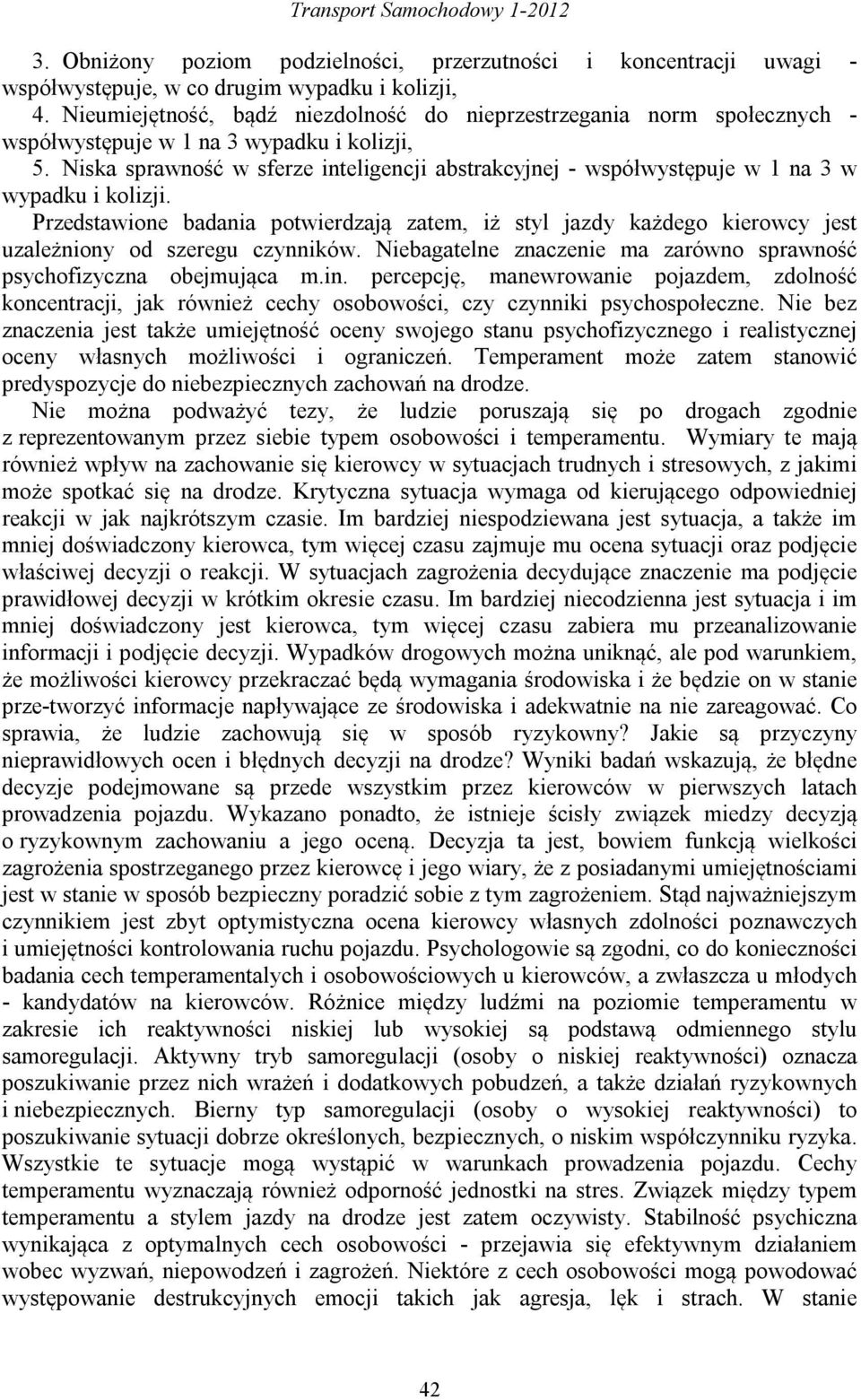 Transport Samochodowy 1-2012

3. Obniżony poziom podzielności, przerzutności i koncentracji uwagi - współwystępuje, w co drugim wypadku i kolizji,
4. Nieumiejętność, bądź niezdolność do nieprzestrzegania norm społecznych - współwystępuje w 1 na 3 wypadku i kolizji,
5. Niska sprawność w sferze inteligencji abstrakcyjnej - współwystępuje w 1 na 3 w wypadku i kolizji.

Przedstawione badania potwierdzają zatem, iż styl jazdy każdego kierowcy jest uzależniony od szeregu czynników. Niebagatelne znaczenie ma zarówno sprawność psychofizyczna obejmująca m.in. percepcję, manewrowanie pojazdem, zdolność koncentracji, jak również cechy osobowości, czy czynniki psychospołeczne. Nie bez znaczenia jest także umiejętność oceny swojego stanu psychofizycznego i realistycznej oceny własnych możliwości i ograniczeń. Temperament może zatem stanowić predyspozycje do niebezpiecznych zachowań na drodze.

Nie można podważyć tezy, że ludzie poruszają się po drogach zgodnie z reprezentowanym przez siebie typem osobowości i temperamentu. Wymiary te mają również wpływ na zachowanie się kierowcy w sytuacjach trudnych i stresowych, z jakimi może spotkać się na drodze. Krytyczna sytuacja wymaga od kierującego odpowiedniej reakcji w jak najkrótszym czasie. Im bardziej niespodziewana jest sytuacja, a także im mniej doświadczony kierowca, tym więcej czasu zajmuje mu ocena sytuacji oraz podjęcie właściwej decyzji o reakcji. W sytuacjach zagrożenia decydujące znaczenie ma podjęcie prawidłowej decyzji w krótkim okresie czasu. Im bardziej niecodzienna jest sytuacja i im mniej doświadczony jest kierowca, tym więcej czasu zabiera mu przeanalizowanie informacji i podjęcie decyzji. Wypadków drogowych można uniknąć, ale pod warunkiem, że możliwości kierowcy przekraczać będą wymagania środowiska i że będzie on w stanie prze-tworzyć informacje napływające ze środowiska i adekwatnie na nie zareagować. Co sprawia, że ludzie zachowują się w sposób ryzykowny? Jakie są przyczyny nieprawidłowych ocen i błędnych decyzji na drodze? Wyniki badań wskazują, że błędne decyzje podejmowane są przede wszystkim przez kierowców w pierwszych latach prowadzenia pojazdu. Wykazano ponadto, że istnieje ścisły związek miedzy decyzją o ryzykownym zachowaniu a jego oceną. Decyzja ta jest, bowiem funkcją wielkości zagrożenia spostrzeganego przez kierowcę i jego wiary, że z posiadanymi umiejętnościami jest w stanie w sposób bezpieczny poradzić sobie z tym zagrożeniem. Stąd najważniejszym czynnikiem jest zbyt optymistyczna ocena kierowcy własnych zdolności poznawczych i umiejętności kontrolowania ruchu pojazdu. Psychologowie są zgodni, co do konieczności badania cech temperamentalnych i osobowościowych u kierowców, a zwłaszcza u młodych - kandydatów na kierowców. Różnice między ludźmi na poziomie temperamentu w zakresie ich reaktywności niskiej lub wysokiej są podstawą odmiennego stylu samoregulacji. Aktywny tryb samoregulacji (osoby o niskiej reaktywności) oznacza poszukiwanie przez nich wrażeń i dodatkowych pobudzeń, a także działań ryzykownych i niebezpiecznych. Bierny typ samoregulacji (osoby o wysokiej reaktywności) to poszukiwanie sytuacji dobrze określonych, bezpiecznych, o niskim współczynniku ryzyka. Wszystkie te sytuacje mogą wystąpić w warunkach prowadzenia pojazdu. Cechy temperamentu wyznaczają również odporność jednostki na stres. Związek między typem temperamentu a stylem jazdy na drodze jest zatem oczywisty. Stabilność psychiczna wynikająca z optymalnych cech osobowości - przejawia się efektywnym działaniem wobec wyzwań, niepowodzeń i zagrożeń. Niektóre z cech osobowości mogą powodować występowanie destrukcyjnych emocji takich jak agresja, lęk i strach. W stanie

42